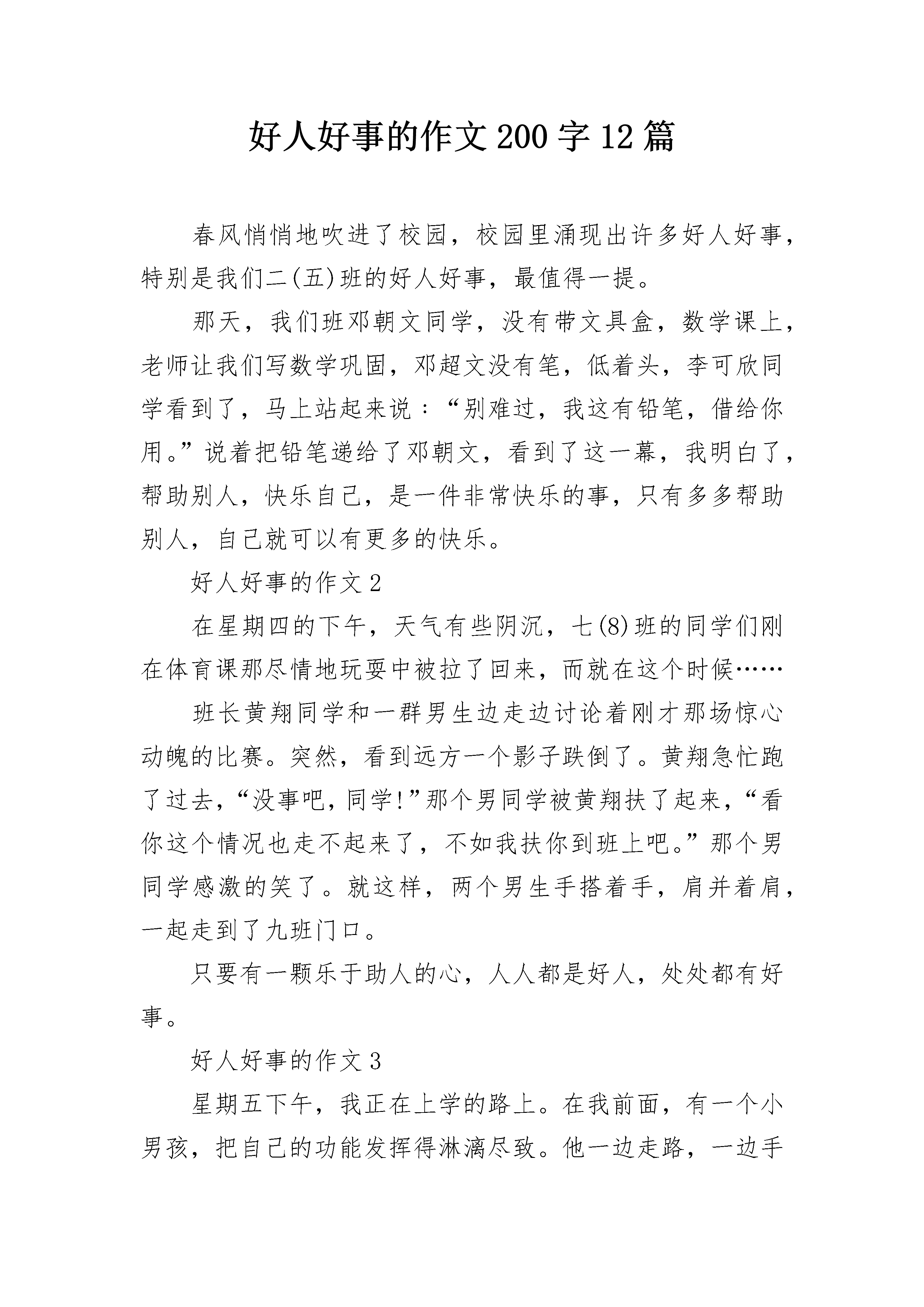 好人好事的作文200字12篇

春风悄悄地吹进了校园，校园里涌现出许多好人好事，特别是我们二(五)班的好人好事，最值得一提。

那天，我们班邓朝文同学，没有带文具盒，数学课上，老师让我们写数学巩固，邓超文没有笔，低着头，李可欣同学看到了，马上站起来说：“别难过，我这有铅笔，借给你用。”说着把铅笔递给了邓朝文，看到了这一幕，我明白了，帮助别人，快乐自己，是一件非常快乐的事，只有多多帮助别人，自己就可以有更多的快乐。

好人好事的作文2

在星期四的下午，天气有些阴沉，七(8)班的同学们刚在体育课那尽情地玩耍中被拉了回来，而就在这个时候……

班长黄翔同学和一群男生边走边讨论着刚才那场惊心动魄的比赛。突然，看到远方一个影子跌倒了。黄翔急忙跑了过去，“没事吧，同学!”那个男同学被黄翔扶了起来，“看你这个情况也走不起来了，不如我扶你到班上吧。”那个男同学感激的笑了。就这样，两个男生手搭着手，肩并着肩，一起走到了九班门口。

只要有一颗乐于助人的心，人人都是好人，处处都有好事。

好人好事的作文3

星期五下午，我正在上学的路上。在我前面，有一个小男孩，把自己的功能发挥得淋漓尽致。他一边走路，一边手